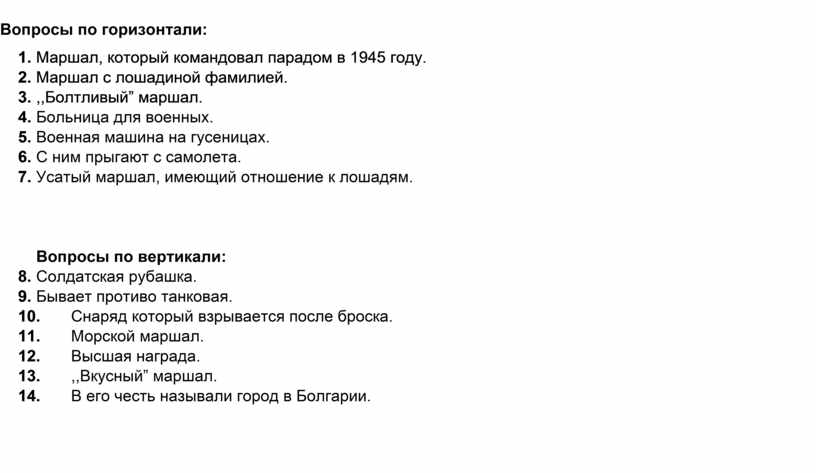 Вопросы по горизонтали:

1. Маршал, который командовал парадом в 1945 году.
2. Маршал с лошадиной фамилией.
3. ,,Болтливый" маршал.
4. Больница для военных.
5. Военная машина на гусеницах.
6. С ним прыгают с самолета.
7. Усатый маршал, имеющий отношение к лошадям.

Вопросы по вертикали:
8. Солдатская рубашка.
9. Бывает противо танковая.
10. Снаряд который взрывается после броска.
11. Морской маршал.
12. Высшая награда.
13. ,,Вкусный" маршал.
14. В его честь называли город в Болгарии.